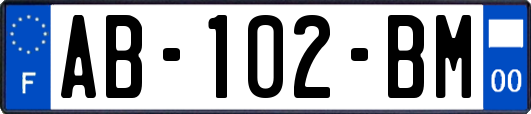 F
AB-102-BM
00